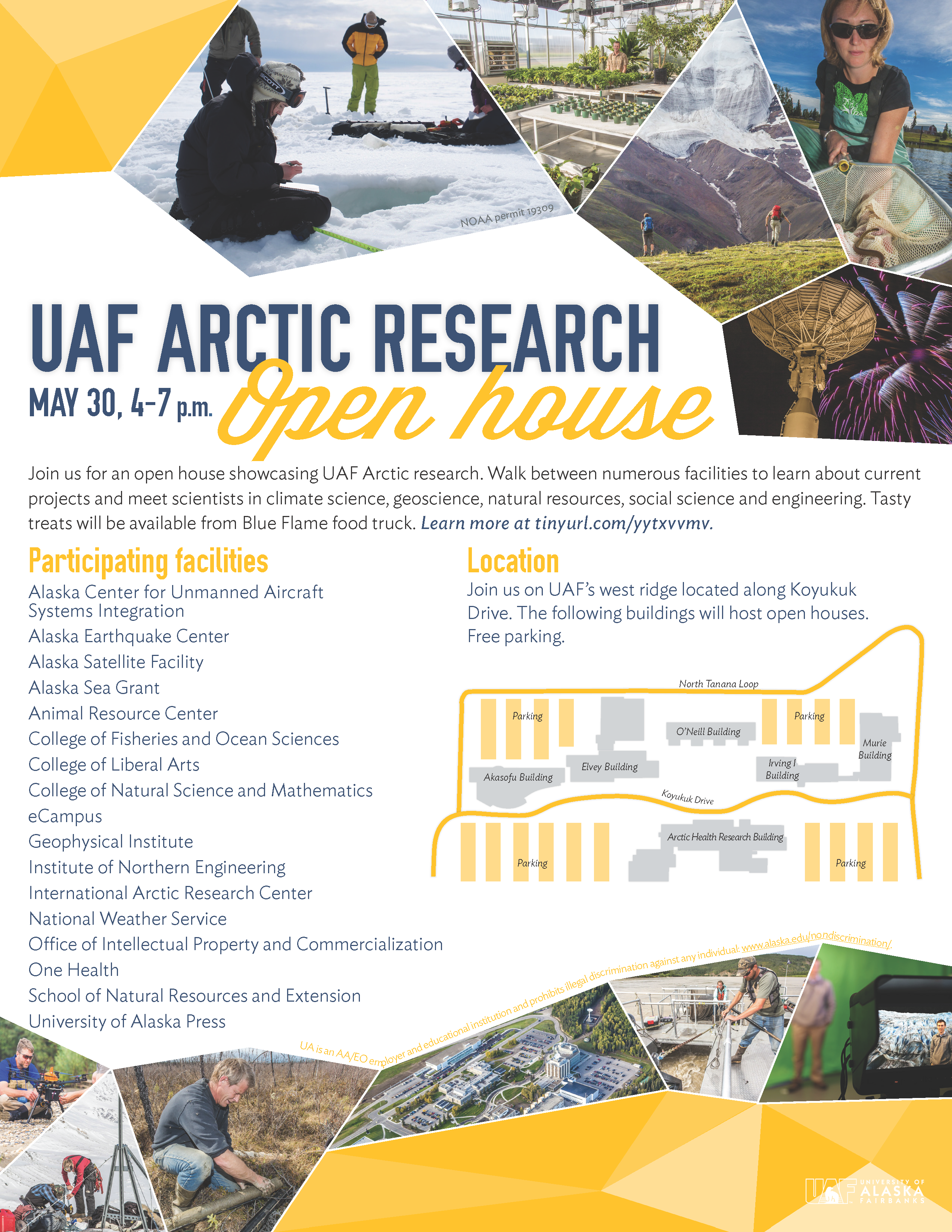 NOAA permit 19309

UAF ARCTIC RESEARCH

MAY 30, 4–7 p.m. Open house

Join us for an open house showcasing UAF Arctic research. Walk between numerous facilities to learn about current projects and meet scientists in climate science, geoscience, natural resources, social science and engineering. Tasty treats will be available from Blue Flame food truck. Learn more at tinyurl.com/yytxvvmv.

Participating facilities

Alaska Center for Unmanned Aircraft Systems Integration
Alaska Earthquake Center
Alaska Satellite Facility
Alaska Sea Grant
Animal Resource Center
College of Fisheries and Ocean Sciences
College of Liberal Arts
College of Natural Science and Mathematics
eCampus
Geophysical Institute
Institute of Northern Engineering
International Arctic Research Center
National Weather Service
Office of Intellectual Property and Commercialization
One Health
School of Natural Resources and Extension
University of Alaska Press

Location

Join us on UAF's west ridge located along Koyukuk Drive. The following buildings will host open houses. Free parking.

North Tanana Loop
Parking
O'Neill Building
Parking
Murie Building
Elvey Building
Irving I Building
Akasofu Building
Koyukuk Drive
Arctic Health Research Building
Parking
Parking

UA is an AA/EO employer and educational institution and prohibits illegal discrimination against any individual: www.alaska.edu/nondiscrimination/.

UAF UNIVERSITY OF ALASKA FAIRBANKS